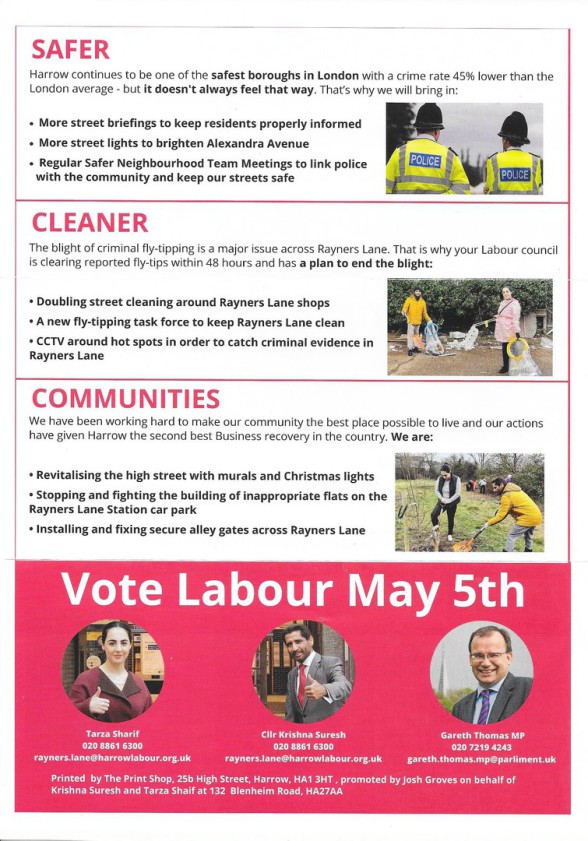 SAFER

Harrow continues to be one of the safest boroughs in London with a crime rate 45% lower than the London average - but it doesn't always feel that way. That's why we will bring in:

• More street briefings to keep residents properly informed
• More street lights to brighten Alexandra Avenue
• Regular Safer Neighbourhood Team Meetings to link police with the community and keep our streets safe

POLICE
POLICE

CLEANER

The blight of criminal fly-tipping is a major issue across Rayners Lane. That is why your Labour council is clearing reported fly-tips within 48 hours and has a plan to end the blight:

• Doubling street cleaning around Rayners Lane shops
• A new fly-tipping task force to keep Rayners Lane clean
• CCTV around hot spots in order to catch criminal evidence in Rayners Lane

COMMUNITIES

We have been working hard to make our community the best place possible to live and our actions have given Harrow the second best Business recovery in the country. We are:

• Revitalising the high street with murals and Christmas lights
• Stopping and fighting the building of inappropriate flats on the Rayners Lane Station car park
• Installing and fixing secure alley gates across Rayners Lane

Vote Labour May 5th

Tarza Sharif
020 8861 6300
rayners.lane@harrowlabour.org.uk

Cllr Krishna Suresh
020 8861 6300
rayners.lane@harrowlabour.org.uk

Gareth Thomas MP
020 7219 4243
gareth.thomas.mp@parliment.uk

Printed by The Print Shop, 25b High Street, Harrow, HA1 3HT , promoted by Josh Groves on behalf of Krishna Suresh and Tarza Shaif at 132 Blenheim Road, HA27AA